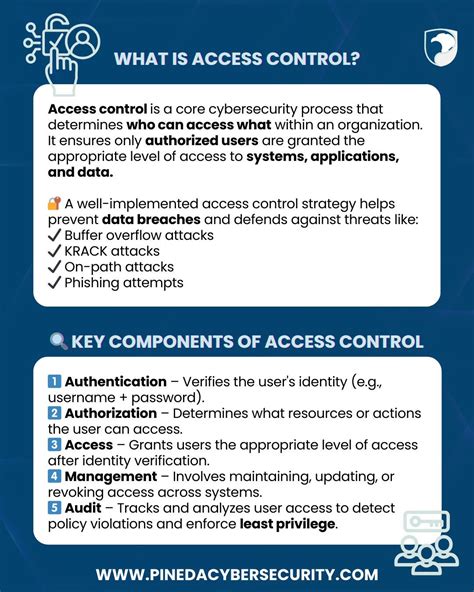 WHAT IS ACCESS CONTROL?

Access control is a core cybersecurity process that determines who can access what within an organization. It ensures only authorized users are granted the appropriate level of access to systems, applications, and data.

🔐 A well-implemented access control strategy helps prevent data breaches and defends against threats like:
✓ Buffer overflow attacks
✓ KRACK attacks
✓ On-path attacks
✓ Phishing attempts

🔍 KEY COMPONENTS OF ACCESS CONTROL

1 Authentication – Verifies the user's identity (e.g., username + password).
2 Authorization – Determines what resources or actions the user can access.
3 Access – Grants users the appropriate level of access after identity verification.
4 Management – Involves maintaining, updating, or revoking access across systems.
5 Audit – Tracks and analyzes user access to detect policy violations and enforce least privilege.

WWW.PINEDACYBERSECURITY.COM